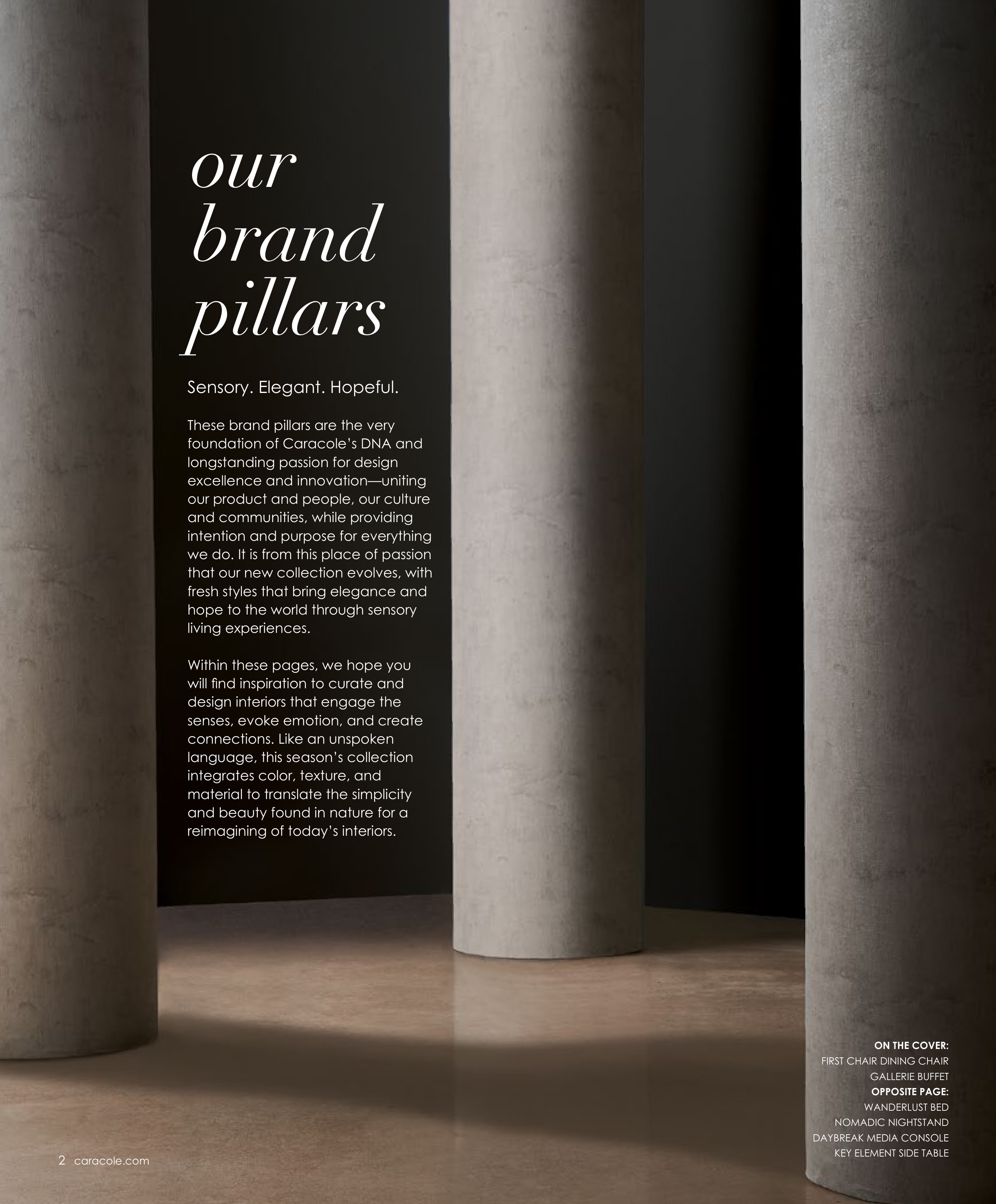 our
brand
pillars

Sensory. Elegant. Hopeful.

These brand pillars are the very foundation of Caracole's DNA and longstanding passion for design excellence and innovation—uniting our product and people, our culture and communities, while providing intention and purpose for everything we do. It is from this place of passion that our new collection evolves, with fresh styles that bring elegance and hope to the world through sensory living experiences.

Within these pages, we hope you will find inspiration to curate and design interiors that engage the senses, evoke emotion, and create connections. Like an unspoken language, this season's collection integrates color, texture, and material to translate the simplicity and beauty found in nature for a reimagining of today's interiors.

ON THE COVER:
FIRST CHAIR DINING CHAIR
GALLERIE BUFFET
OPPOSITE PAGE:
WANDERLUST BED
NOMADIC NIGHTSTAND
DAYBREAK MEDIA CONSOLE
KEY ELEMENT SIDE TABLE

2 caracole.com